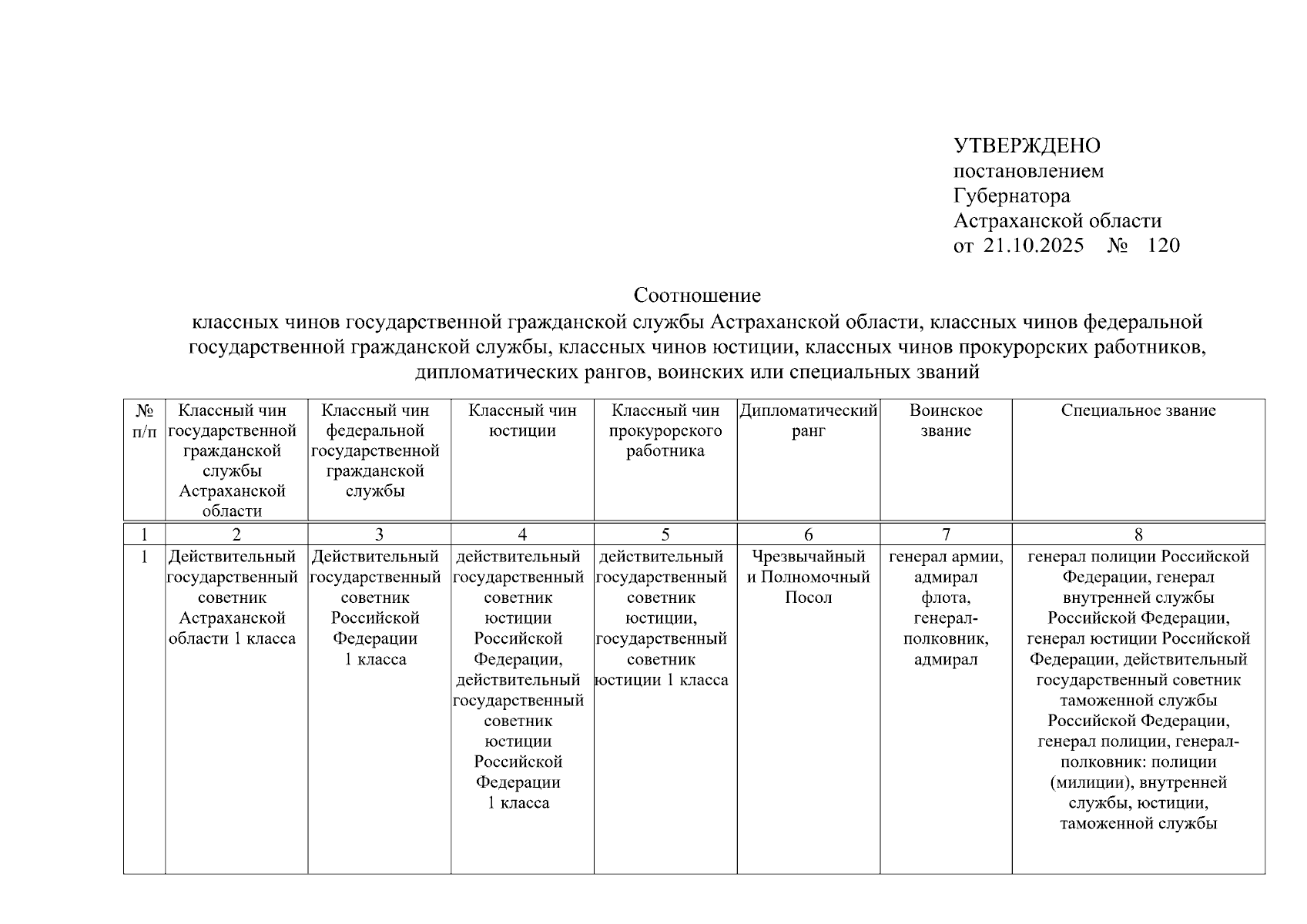 УТВЕРЖДЕНО
постановлением
Губернатора
Астраханской области
от 21.10.2025 № 120

Соотношение
классных чинов государственной гражданской службы Астраханской области, классных чинов федеральной государственной гражданской службы, классных чинов юстиции, классных чинов прокурорских работников, дипломатических рангов, воинских или специальных званий

| № п/п | Классный чин государственной гражданской службы Астраханской области | Классный чин федеральной государственной гражданской службы | Классный чин юстиции | Классный чин прокурорского работника | Дипломатический ранг | Воинское звание | Специальное звание |
|---|---|---|---|---|---|---|---|
| 1 | 2 | 3 | 4 | 5 | 6 | 7 | 8 |
| 1 | Действительный государственный советник Астраханской области 1 класса | Действительный государственный советник Российской Федерации 1 класса | действительный государственный советник юстиции Российской Федерации, действительный государственный советник юстиции Российской Федерации 1 класса | действительный государственный советник юстиции, государственный советник юстиции 1 класса | Чрезвычайный и Полномочный Посол | генерал армии, адмирал флота, генерал-полковник, адмирал | генерал полиции Российской Федерации, генерал внутренней службы Российской Федерации, генерал юстиции Российской Федерации, действительный государственный советник таможенной службы Российской Федерации, генерал полиции, генерал-полковник: полиции (милиции), внутренней службы, юстиции, таможенной службы |